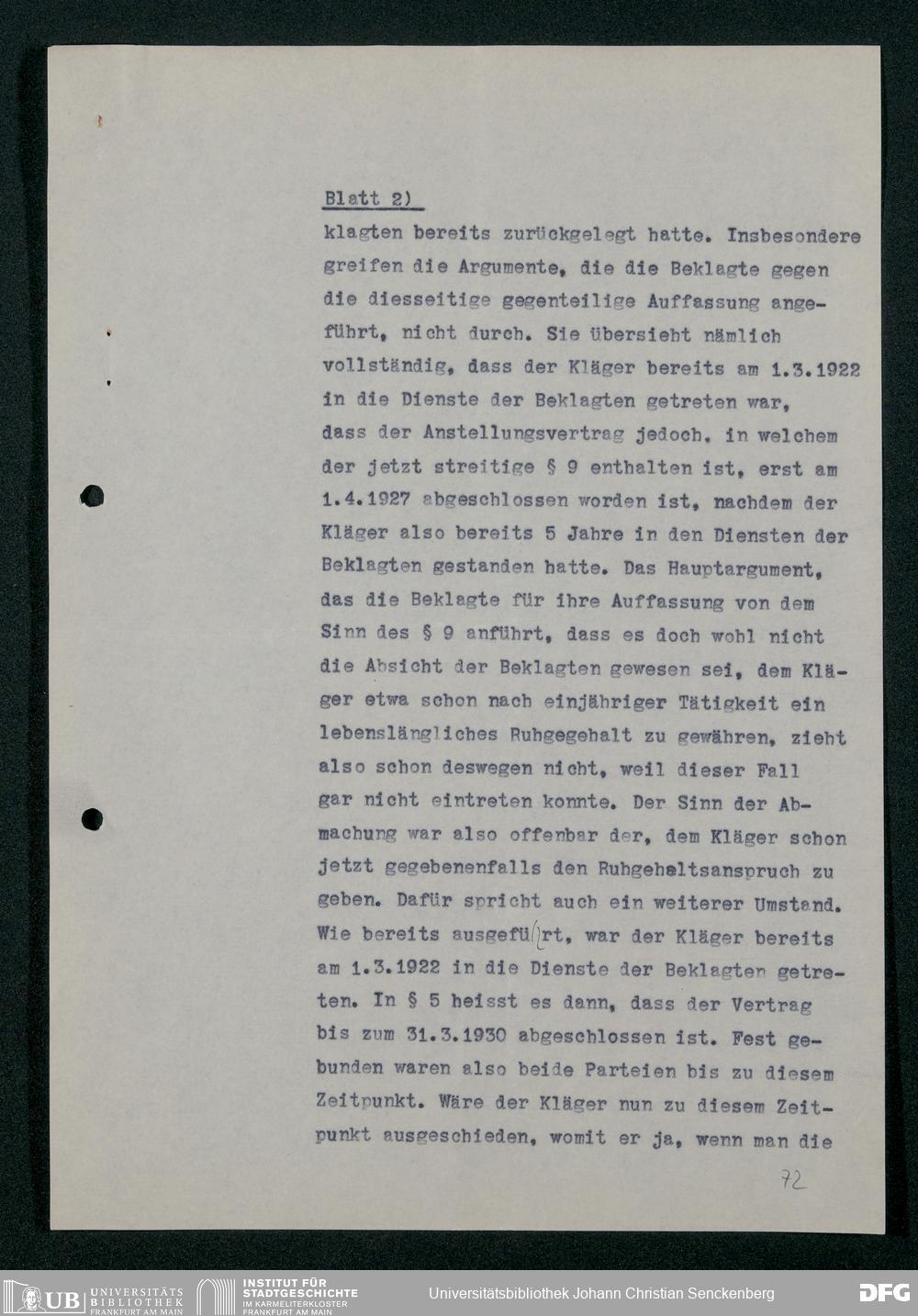 Blatt 2)

klagten bereits zurückgelegt hatte. Insbesondere greifen die Argumente, die die Beklagte gegen die diesseitige gegenteilige Auffassung angeführt, nicht durch. Sie übersieht nämlich vollständig, dass der Kläger bereits am 1.3.1922 in die Dienste der Beklagten getreten war, dass der Anstellungsvertrag jedoch, in welchem der jetzt streitige § 9 enthalten ist, erst am 1.4.1927 abgeschlossen worden ist, nachdem der Kläger also bereits 5 Jahre in den Diensten der Beklagten gestanden hatte. Das Hauptargument, das die Beklagte für ihre Auffassung von dem Sinn des § 9 anführt, dass es doch wohl nicht die Absicht der Beklagten gewesen sei, dem Kläger etwa schon nach einjähriger Tätigkeit ein lebenslängliches Ruhgegehalt zu gewähren, zieht also schon deswegen nicht, weil dieser Fall gar nicht eintreten konnte. Der Sinn der Abmachung war also offenbar der, dem Kläger schon jetzt gegebenenfalls den Ruhgehaltsanspruch zu geben. Dafür spricht auch ein weiterer Umstand. Wie bereits ausgeführt, war der Kläger bereits am 1.3.1922 in die Dienste der Beklagten getreten. In § 5 heisst es dann, dass der Vertrag bis zum 31.3.1930 abgeschlossen ist. Fest gebunden waren also beide Parteien bis zu diesem Zeitpunkt. Wäre der Kläger nun zu diesem Zeitpunkt ausgeschieden, womit er ja, wenn man die

72

UB UNIVERSITÄTS BIBLIOTHEK FRANKFURT AM MAIN
INSTITUT FÜR STADTGESCHICHTE IM KARMELITERKLOSTER FRANKFURT AM MAIN
Universitätsbibliothek Johann Christian Senckenberg
DFG